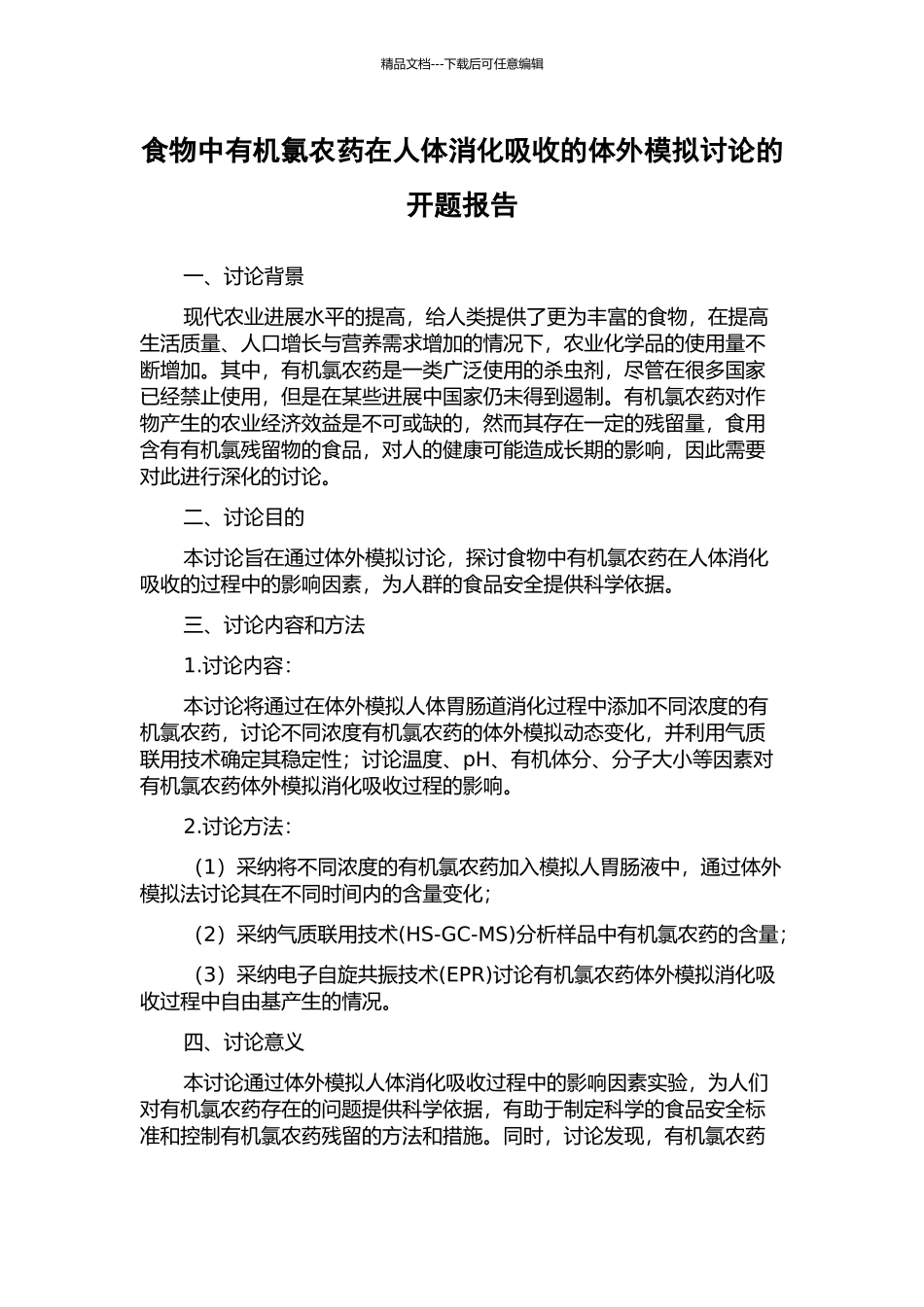 精品文档---下载后可任意编辑

食物中有机氯农药在人体消化吸收的体外模拟讨论的开题报告

一、讨论背景

现代农业进展水平的提高，给人类提供了更为丰富的食物，在提高生活质量、人口增长与营养需求增加的情况下，农业化学品的使用量不断增加。其中，有机氯农药是一类广泛使用的杀虫剂，尽管在很多国家已经禁止使用，但是在某些进展中国家仍未得到遏制。有机氯农药对作物产生的农业经济效益是不可或缺的，然而其存在一定的残留量，食用含有有机氯残留物的食品，对人的健康可能造成长期的影响，因此需要对此进行深化的讨论。

二、讨论目的

本讨论旨在通过体外模拟讨论，探讨食物中有机氯农药在人体消化吸收的过程中的影响因素，为人群的食品安全提供科学依据。

三、讨论内容和方法

1.讨论内容：

本讨论将通过在体外模拟人体胃肠道消化过程中添加不同浓度的有机氯农药，讨论不同浓度有机氯农药的体外模拟动态变化，并利用气质联用技术确定其稳定性；讨论温度、pH、有机体分、分子大小等因素对有机氯农药体外模拟消化吸收过程的影响。

2.讨论方法：

（1）采纳将不同浓度的有机氯农药加入模拟人胃肠液中，通过体外模拟法讨论其在不同时间内的含量变化；

（2）采纳气质联用技术(HS-GC-MS)分析样品中有机氯农药的含量；

（3）采纳电子自旋共振技术(EPR)讨论有机氯农药体外模拟消化吸收过程中自由基产生的情况。

四、讨论意义

本讨论通过体外模拟人体消化吸收过程中的影响因素实验，为人们对有机氯农药存在的问题提供科学依据，有助于制定科学的食品安全标准和控制有机氯农药残留的方法和措施。同时，讨论发现，有机氯农药